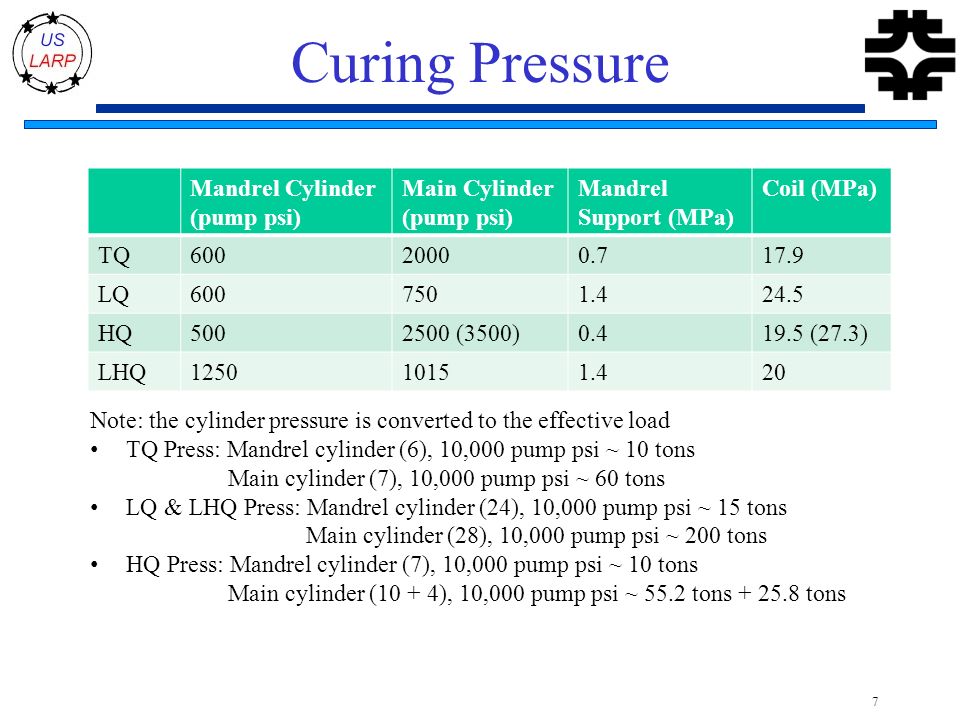 US
LARP

Curing Pressure

| | Mandrel Cylinder (pump psi) | Main Cylinder (pump psi) | Mandrel Support (MPa) | Coil (MPa) |
|---|---|---|---|---|
| TQ | 600 | 2000 | 0.7 | 17.9 |
| LQ | 600 | 750 | 1.4 | 24.5 |
| HQ | 500 | 2500 (3500) | 0.4 | 19.5 (27.3) |
| LHQ | 1250 | 1015 | 1.4 | 20 |

Note: the cylinder pressure is converted to the effective load
• TQ Press: Mandrel cylinder (6), 10,000 pump psi ~ 10 tons
Main cylinder (7), 10,000 pump psi ~ 60 tons
• LQ & LHQ Press: Mandrel cylinder (24), 10,000 pump psi ~ 15 tons
Main cylinder (28), 10,000 pump psi ~ 200 tons
• HQ Press: Mandrel cylinder (7), 10,000 pump psi ~ 10 tons
Main cylinder (10 + 4), 10,000 pump psi ~ 55.2 tons + 25.8 tons

7